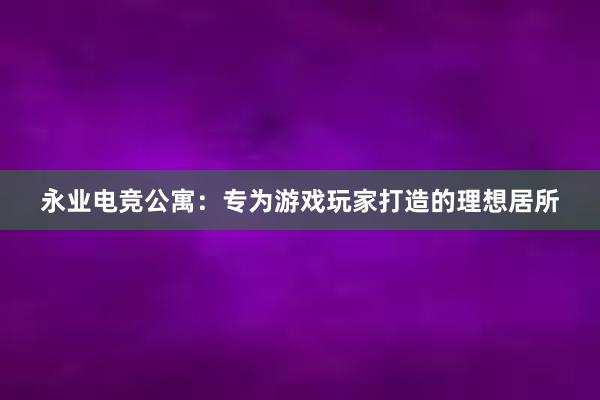 永业电竞公寓：专为游戏玩家打造的理想居所